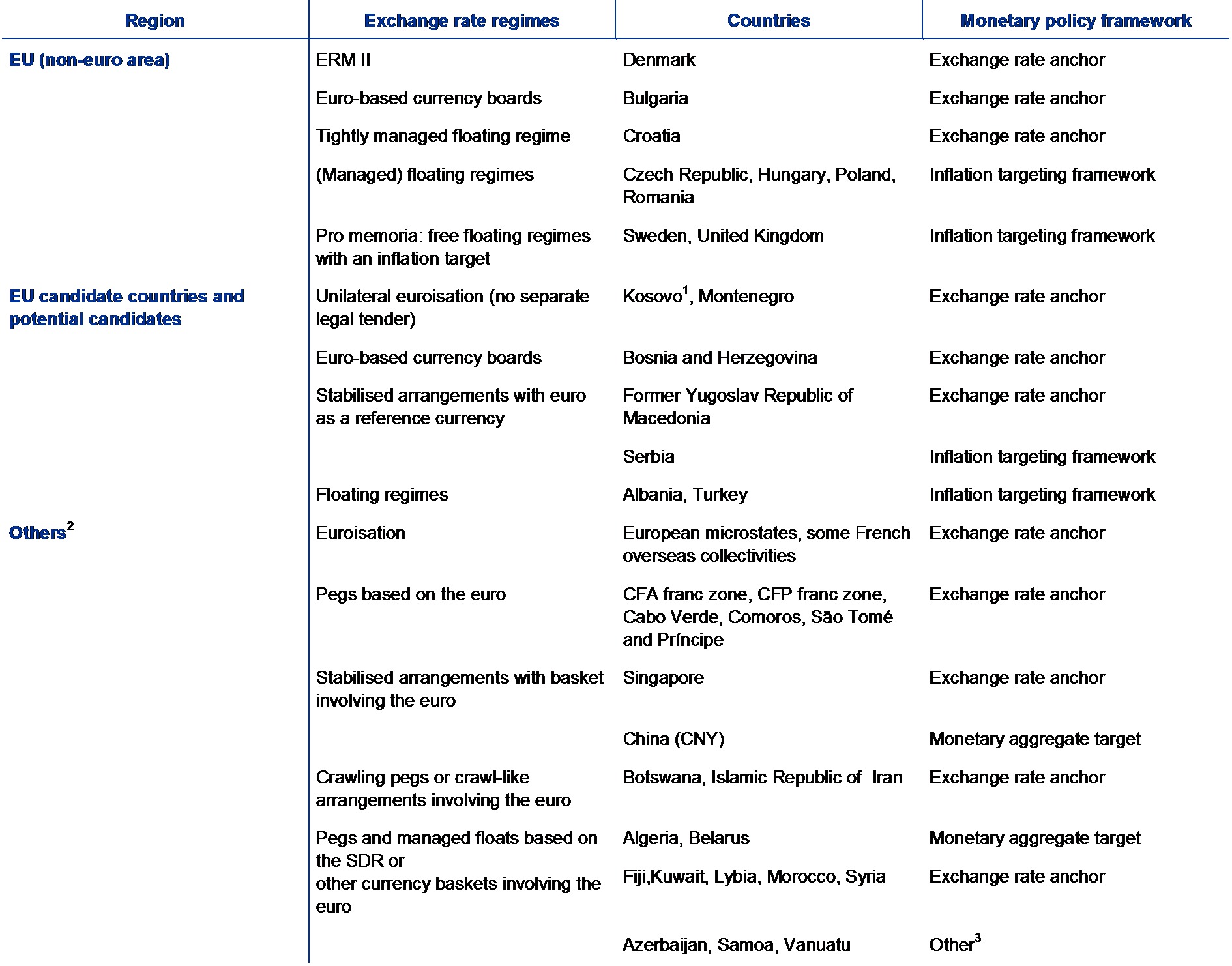 | Region | Exchange rate regimes | Countries | Monetary policy framework |
|---|---|---|---|
| EU (non-euro area) | ERM II | Denmark | Exchange rate anchor |
| | Euro-based currency boards | Bulgaria | Exchange rate anchor |
| | Tightly managed floating regime | Croatia | Exchange rate anchor |
| | (Managed) floating regimes | Czech Republic, Hungary, Poland, Romania | Inflation targeting framework |
| | Pro memoria: free floating regimes with an inflation target | Sweden, United Kingdom | Inflation targeting framework |
| EU candidate countries and potential candidates | Unilateral euroisation (no separate legal tender) | Kosovo$^1$, Montenegro | Exchange rate anchor |
| | Euro-based currency boards | Bosnia and Herzegovina | Exchange rate anchor |
| | Stabilised arrangements with euro as a reference currency | Former Yugoslav Republic of Macedonia | Exchange rate anchor |
| | | Serbia | Inflation targeting framework |
| | Floating regimes | Albania, Turkey | Inflation targeting framework |
| Others$^2$ | Euroisation | European microstates, some French overseas collectivities | Exchange rate anchor |
| | Pegs based on the euro | CFA franc zone, CFP franc zone, Cabo Verde, Comoros, São Tomé and Príncipe | Exchange rate anchor |
| | Stabilised arrangements with basket involving the euro | Singapore | Exchange rate anchor |
| | | China (CNY) | Monetary aggregate target |
| | Crawling pegs or crawl-like arrangements involving the euro | Botswana, Islamic Republic of Iran | Exchange rate anchor |
| | Pegs and managed floats based on the SDR or other currency baskets involving the euro | Algeria, Belarus | Monetary aggregate target |
| | | Fiji,Kuwait, Lybia, Morocco, Syria | Exchange rate anchor |
| | | Azerbaijan, Samoa, Vanuatu | Other$^3$ |